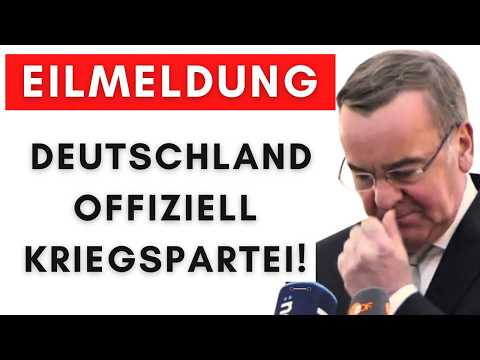 EILMELDUNG

DEUTSCHLAND OFFIZIELL KRIEGSPARTEI!